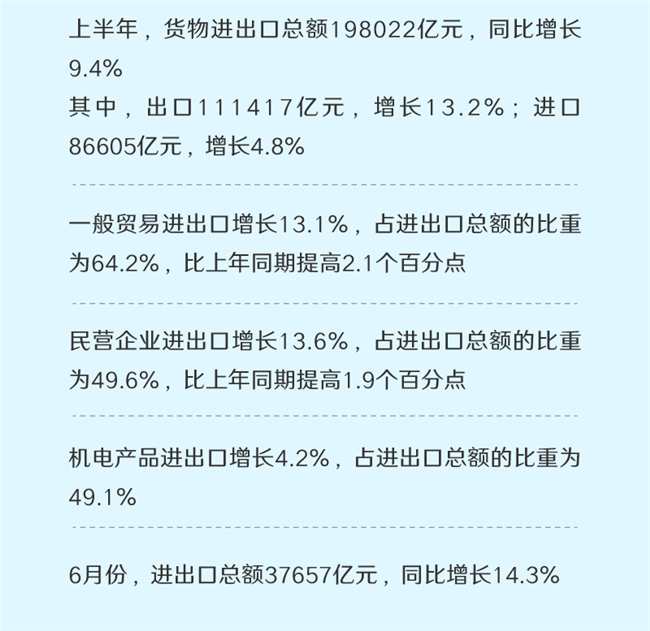 上半年，货物进出口总额198022亿元，同比增长9.4%

其中，出口111417亿元，增长13.2%；进口86605亿元，增长4.8%

一般贸易进出口增长13.1%，占进出口总额的比重为64.2%，比上年同期提高2.1个百分点

民营企业进出口增长13.6%，占进出口总额的比重为49.6%，比上年同期提高1.9个百分点

机电产品进出口增长4.2%，占进出口总额的比重为49.1%

6月份，进出口总额37657亿元，同比增长14.3%